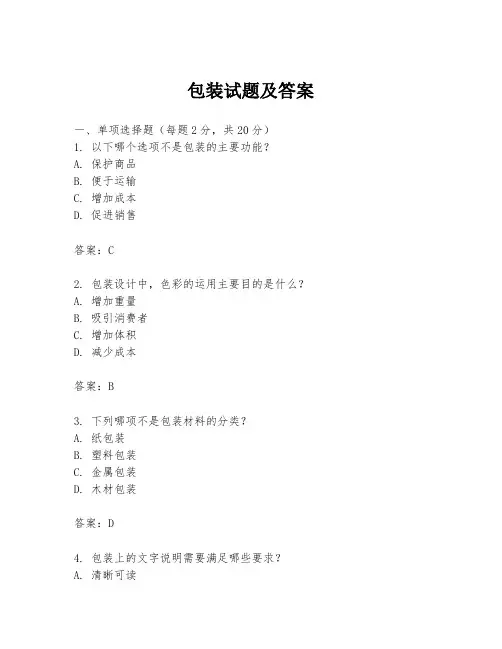 包装试题及答案

一、单项选择题（每题2分，共20分）
1. 以下哪个选项不是包装的主要功能？
A. 保护商品
B. 便于运输
C. 增加成本
D. 促进销售

答案：C

2. 包装设计中，色彩的运用主要目的是什么？
A. 增加重量
B. 吸引消费者
C. 增加体积
D. 减少成本

答案：B

3. 下列哪项不是包装材料的分类？
A. 纸包装
B. 塑料包装
C. 金属包装
D. 木材包装

答案：D

4. 包装上的文字说明需要满足哪些要求？
A. 清晰可读